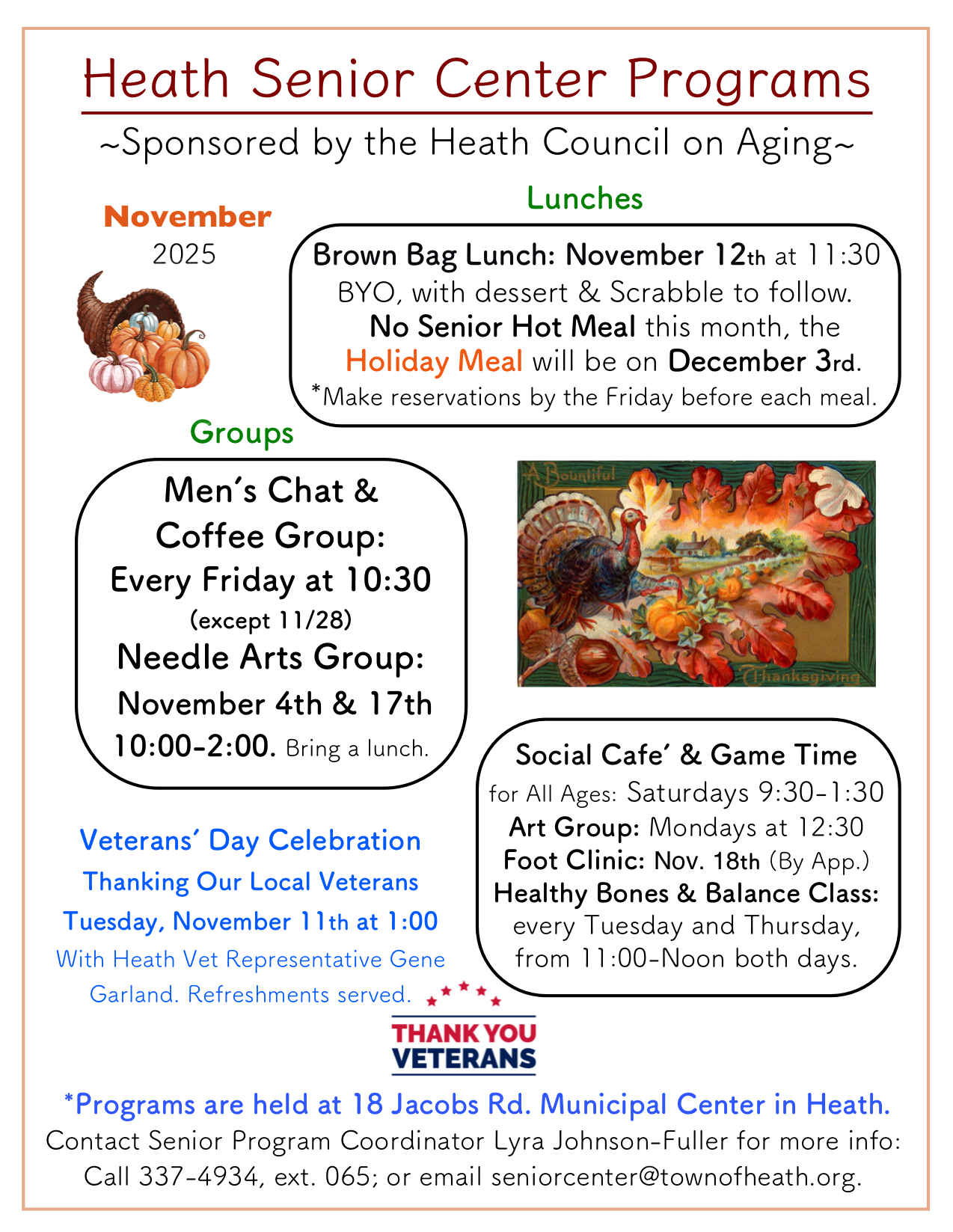 Heath Senior Center Programs

~Sponsored by the Heath Council on Aging~

November
2025

Lunches

Brown Bag Lunch: November 12th at 11:30 BYO, with dessert & Scrabble to follow. No Senior Hot Meal this month, the Holiday Meal will be on December 3rd.
*Make reservations by the Friday before each meal.

Groups

Men's Chat & Coffee Group: Every Friday at 10:30 (except 11/28)
Needle Arts Group: November 4th & 17th 10:00-2:00. Bring a lunch.

A Bountiful Thanksgiving

Social Cafe' & Game Time for All Ages: Saturdays 9:30-1:30
Art Group: Mondays at 12:30
Foot Clinic: Nov. 18th (By App.)
Healthy Bones & Balance Class: every Tuesday and Thursday, from 11:00-Noon both days.

Veterans' Day Celebration
Thanking Our Local Veterans
Tuesday, November 11th at 1:00
With Heath Vet Representative Gene Garland. Refreshments served.

THANK YOU
VETERANS

*Programs are held at 18 Jacobs Rd. Municipal Center in Heath.
Contact Senior Program Coordinator Lyra Johnson-Fuller for more info:
Call 337-4934, ext. 065; or email seniorcenter@townofheath.org.